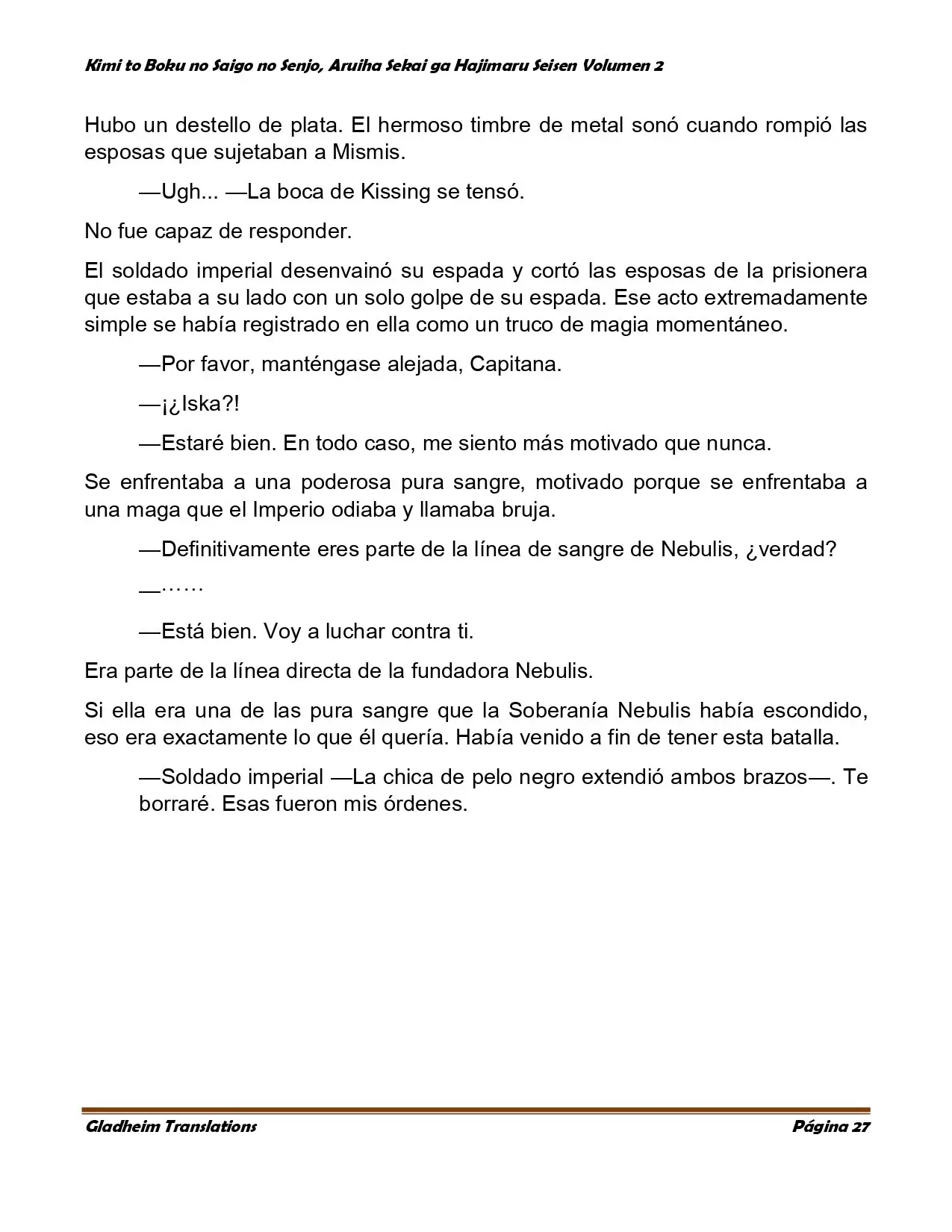 Kimi to Boku no Saigo no Senjo, Aruiha Sekai ga Hajimaru Seisen Volumen 2

Hubo un destello de plata. El hermoso timbre de metal sonó cuando rompió las esposas que sujetaban a Mismis.

—Ugh... —La boca de Kissing se tensó.

No fue capaz de responder.

El soldado imperial desenvainó su espada y cortó las esposas de la prisionera que estaba a su lado con un solo golpe de su espada. Ese acto extremadamente simple se había registrado en ella como un truco de magia momentáneo.

—Por favor, manténgase alejada, Capitana.

—¡¿Iska?!

—Estaré bien. En todo caso, me siento más motivado que nunca.

Se enfrentaba a una poderosa pura sangre, motivado porque se enfrentaba a una maga que el Imperio odiaba y llamaba bruja.

—Definitivamente eres parte de la línea de sangre de Nebulis, ¿verdad?

—……

—Está bien. Voy a luchar contra ti.

Era parte de la línea directa de la fundadora Nebulis.

Si ella era una de las pura sangre que la Soberanía Nebulis había escondido, eso era exactamente lo que él quería. Había venido a fin de tener esta batalla.

—Soldado imperial —La chica de pelo negro extendió ambos brazos—. Te borraré. Esas fueron mis órdenes.

Gladheim Translations
Página 27